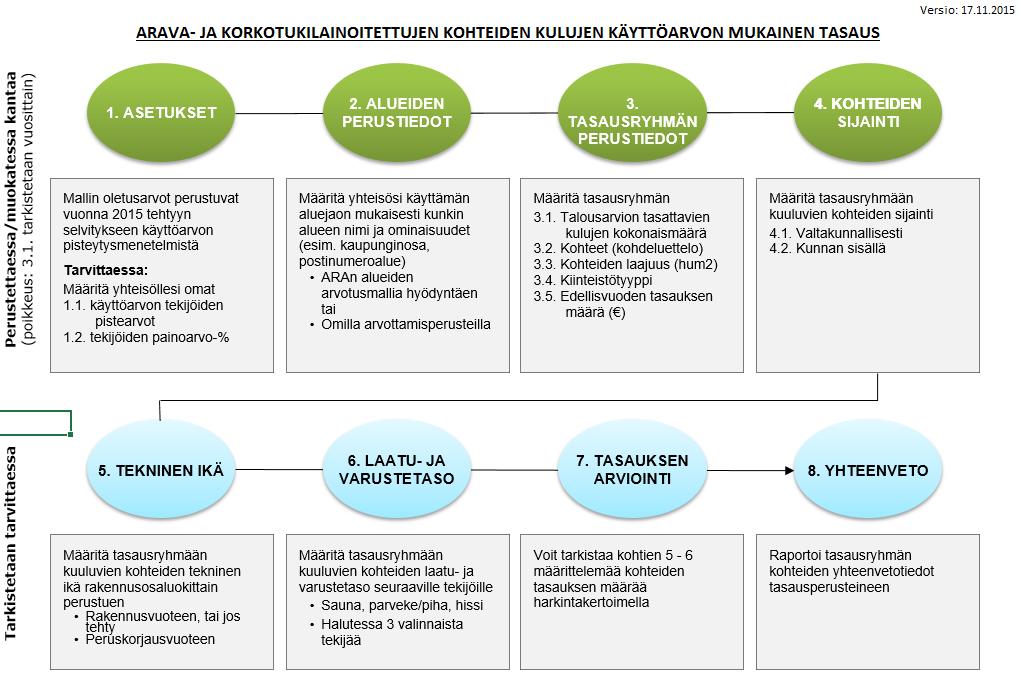 Versio: 17.11.2015

ARAVA- JA KORKOTUKILAINOITETTUJEN KOHTEIDEN KULUJEN KÄYTTÖARVON MUKAINEN TASAUS

Perustettaessa/muokatessa kantaa (poikkeus: 3.1. tarkistetaan vuosittain)

1. ASETUKSET

2. ALUEIDEN PERUSTIEDOT

3. TASAUSRYHMÄN PERUSTIEDOT

4. KOHTEIDEN SIJAINTI

Mallin oletusarvot perustuvat vuonna 2015 tehtyyn selvitykseen käyttöarvon pisteytysmenetelmistä

Tarvittaessa:
Määritä yhteisöllesi omat
1.1. käyttöarvon tekijöiden pistearvot
1.2. tekijöiden painoarvo-%

Määritä yhteisösi käyttämän aluejaon mukaisesti kunkin alueen nimi ja ominaisuudet (esim. kaupunginosa, postinumeroalue)
• ARAn alueiden arvotusmallia hyödyntäen tai
• Omilla arvottamisperusteilla

Määritä tasausryhmän
3.1. Talousarvion tasattavien kulujen kokonaismäärä
3.2. Kohteet (kohdeluettelo)
3.3. Kohteiden laajuus (hum2)
3.4. Kiinteistötyyppi
3.5. Edellisvuoden tasauksen määrä (€)

Määritä tasausryhmään kuuluvien kohteiden sijainti
4.1. Valtakunnallisesti
4.2. Kunnan sisällä

Tarkistetaan tarvittaessa

5. TEKNINEN IKÄ

6. LAATU- JA VARUSTETASO

7. TASAUKSEN ARVIOINTI

8. YHTEENVETO

Määritä tasausryhmään kuuluvien kohteiden tekninen ikä rakennusosaluokittain perustuen
• Rakennusvuoteen, tai jos tehty
• Peruskorjausvuoteen

Määritä tasausryhmään kuuluvien kohteiden laatu- ja varustetaso seuraaville tekijöille
• Sauna, parveke/piha, hissi
• Halutessa 3 valinnaista tekijää

Voit tarkistaa kohtien 5 - 6 määrittelemää kohteiden tasauksen määrää harkintakertoimella

Raportoi tasausryhmän kohteiden yhteenvetotiedot tasausperusteineen